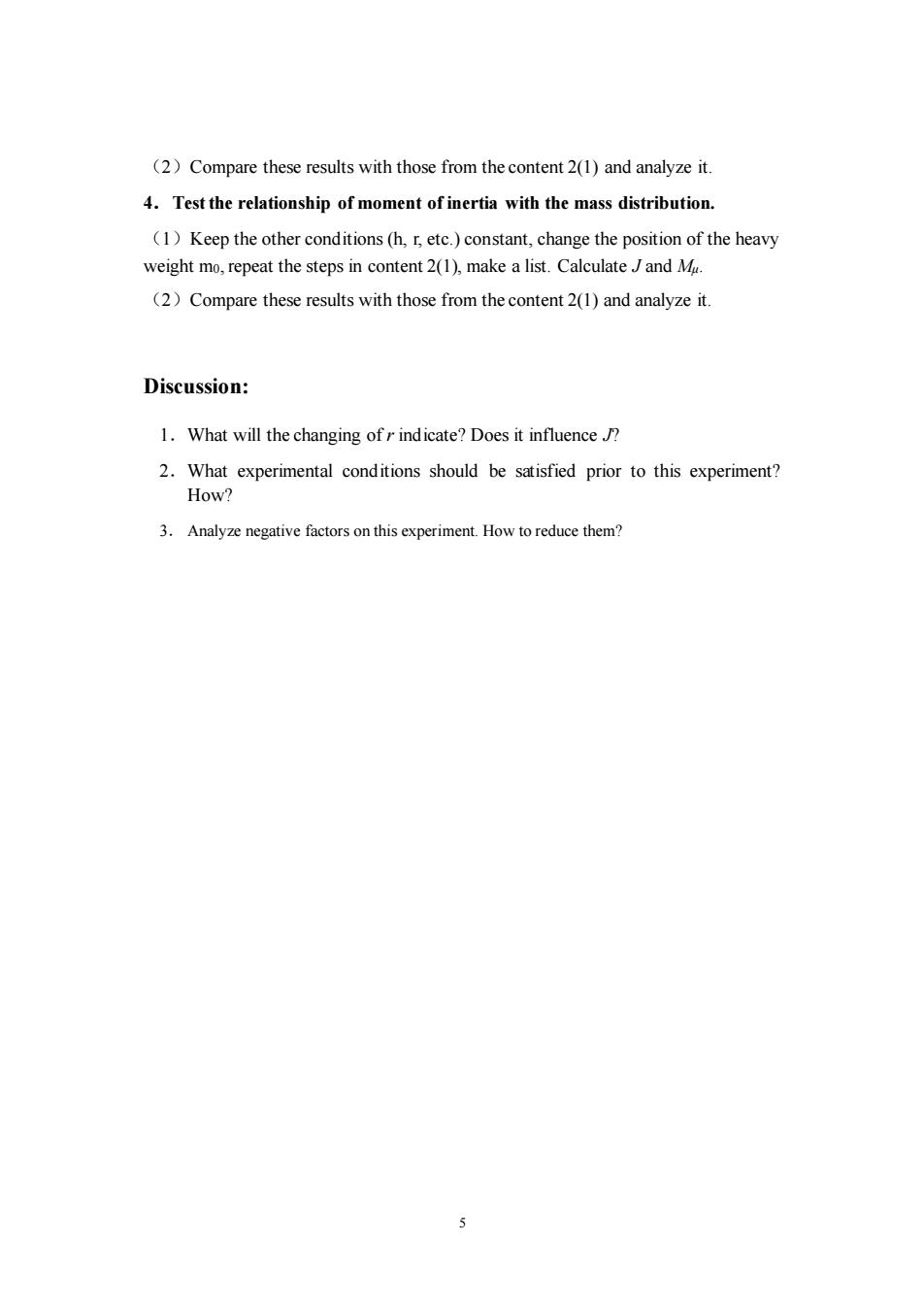 （2）Compare these results with those from the content 2(1) and analyze it.

4. Test the relationship of moment of inertia with the mass distribution.

（1）Keep the other conditions (h, r, etc.) constant, change the position of the heavy weight $m_0$, repeat the steps in content 2(1), make a list. Calculate $J$ and $M_\mu$.

（2）Compare these results with those from the content 2(1) and analyze it.

Discussion:

1. What will the changing of $r$ indicate? Does it influence $J$?

2. What experimental conditions should be satisfied prior to this experiment? How?

3. Analyze negative factors on this experiment. How to reduce them?

5